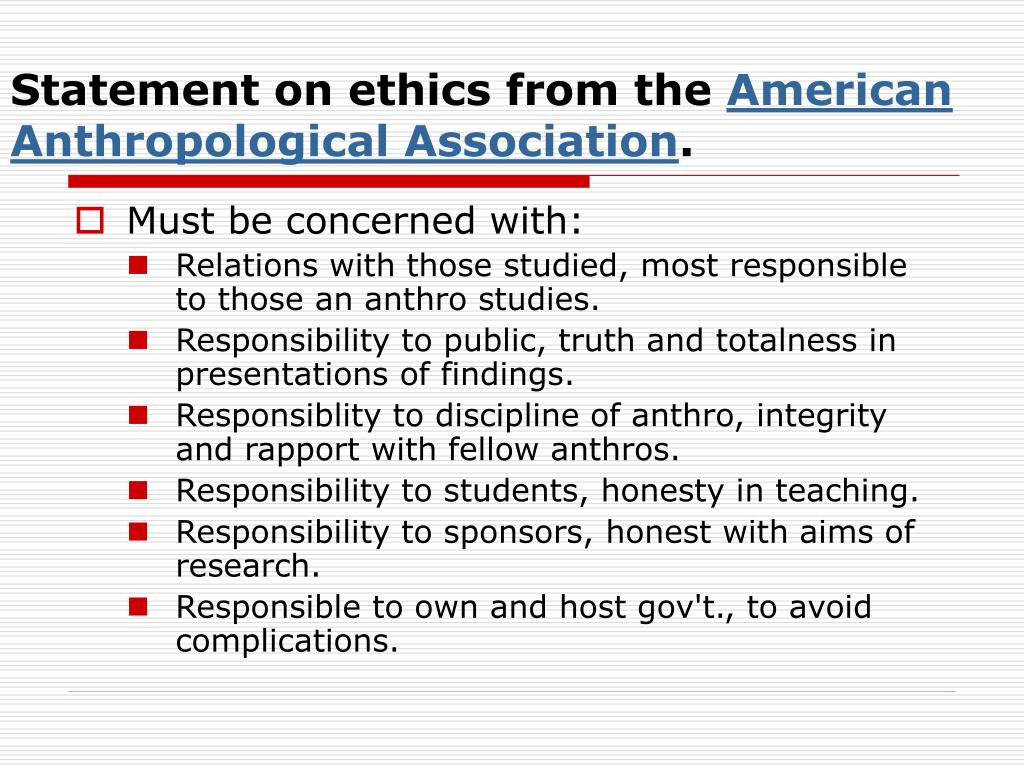 Statement on ethics from the American Anthropological Association.

Must be concerned with:

Relations with those studied, most responsible to those an anthro studies.

Responsibility to public, truth and totalness in presentations of findings.

Responsiblity to discipline of anthro, integrity and rapport with fellow anthros.

Responsibility to students, honesty in teaching.

Responsibility to sponsors, honest with aims of research.

Responsible to own and host gov't., to avoid complications.